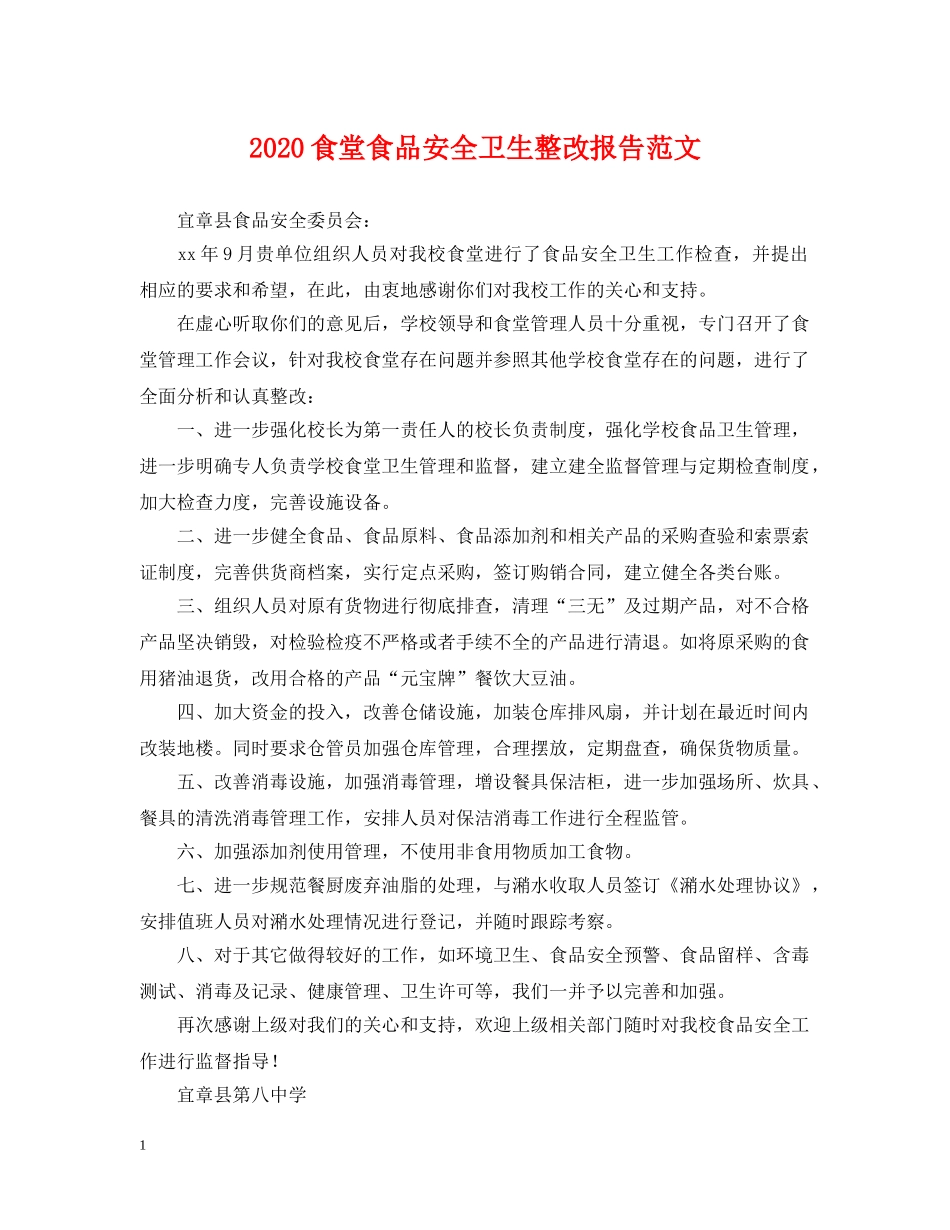 2020 食堂食品安全卫生整改报告范文

宜章县食品安全委员会：

xx 年 9 月贵单位组织人员对我校食堂进行了食品安全卫生工作检查，并提出相应的要求和希望，在此，由衷地感谢你们对我校工作的关心和支持。

在虚心听取你们的意见后，学校领导和食堂管理人员十分重视，专门召开了食堂管理工作会议，针对我校食堂存在问题并参照其他学校食堂存在的问题，进行了全面分析和认真整改：

一、进一步强化校长为第一责任人的校长负责制度，强化学校食品卫生管理，进一步明确专人负责学校食堂卫生管理和监督，建立建全监督管理与定期检查制度，加大检查力度，完善设施设备。

二、进一步健全食品、食品原料、食品添加剂和相关产品的采购查验和索票索证制度，完善供货商档案，实行定点采购，签订购销合同，建立健全各类台账。

三、组织人员对原有货物进行彻底排查，清理“三无”及过期产品，对不合格产品坚决销毁，对检验检疫不严格或者手续不全的产品进行清退。如将原采购的食用猪油退货，改用合格的产品“元宝牌”餐饮大豆油。

四、加大资金的投入，改善仓储设施，加装仓库排风扇，并计划在最近时间内改装地楼。同时要求仓管员加强仓库管理，合理摆放，定期盘查，确保货物质量。

五、改善消毒设施，加强消毒管理，增设餐具保洁柜，进一步加强场所、炊具、餐具的清洗消毒管理工作，安排人员对保洁消毒工作进行全程监管。

六、加强添加剂使用管理，不使用非食用物质加工食物。

七、进一步规范餐厨废弃油脂的处理，与潲水收取人员签订《潲水处理协议》，安排值班人员对潲水处理情况进行登记，并随时跟踪考察。

八、对于其它做得较好的工作，如环境卫生、食品安全预警、食品留样、含毒测试、消毒及记录、健康管理、卫生许可等，我们一并予以完善和加强。

再次感谢上级对我们的关心和支持，欢迎上级相关部门随时对我校食品安全工作进行监督指导！

宜章县第八中学

1